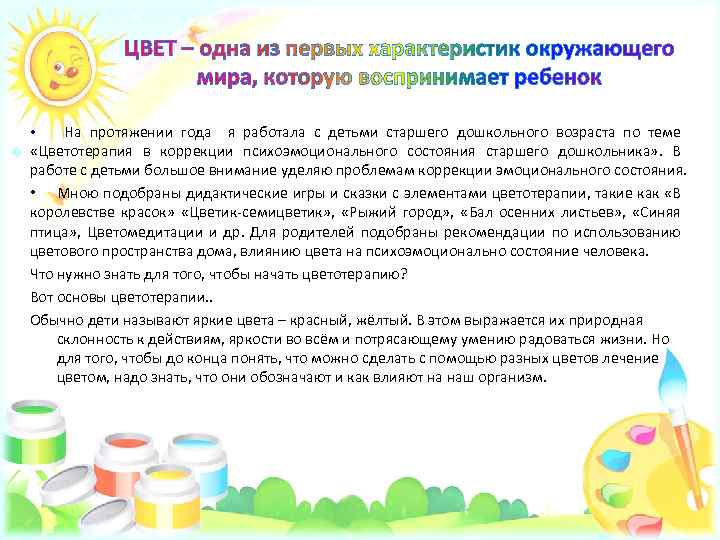 ЦВЕТ – одна из первых характеристик окружающего мира, которую воспринимает ребенок

• На протяжении года я работала с детьми старшего дошкольного возраста по теме «Цветотерапия в коррекции психоэмоционального состояния старшего дошкольника». В работе с детьми большое внимание уделяю проблемам коррекции эмоционального состояния.

• Мною подобраны дидактические игры и сказки с элементами цветотерапии, такие как «В королевстве красок» «Цветик-семицветик», «Рыжий город», «Бал осенних листьев», «Синяя птица», Цветомедитации и др. Для родителей подобраны рекомендации по использованию цветового пространства дома, влиянию цвета на психоэмоционально состояние человека.

Что нужно знать для того, чтобы начать цветотерапию?

Вот основы цветотерапии..

Обычно дети называют яркие цвета – красный, жёлтый. В этом выражается их природная склонность к действиям, яркости во всём и потрясающему умению радоваться жизни. Но для того, чтобы до конца понять, что можно сделать с помощью разных цветов лечение цветом, надо знать, что они обозначают и как влияют на наш организм.